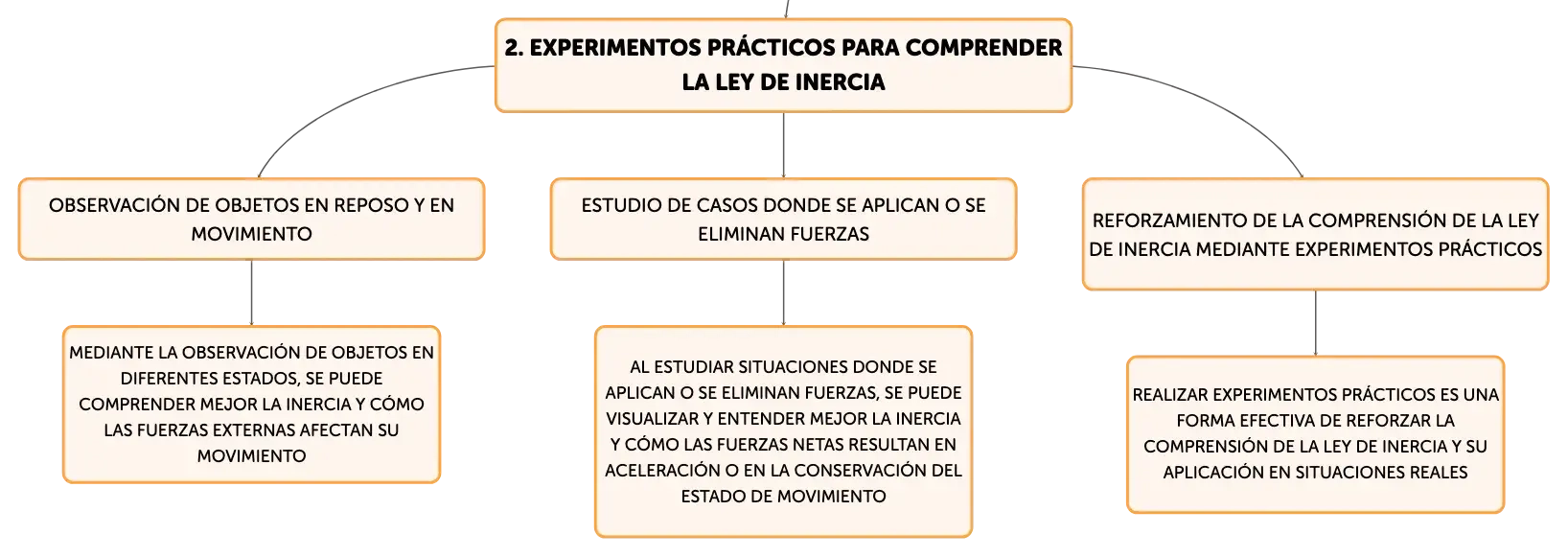 2. EXPERIMENTOS PRÁCTICOS PARA COMPRENDER LA LEY DE INERCIA

OBSERVACIÓN DE OBJETOS EN REPOSO Y EN MOVIMIENTO

MEDIANTE LA OBSERVACIÓN DE OBJETOS EN DIFERENTES ESTADOS, SE PUEDE COMPRENDER MEJOR LA INERCIA Y CÓMO LAS FUERZAS EXTERNAS AFECTAN SU MOVIMIENTO

ESTUDIO DE CASOS DONDE SE APLICAN O SE ELIMINAN FUERZAS

AL ESTUDIAR SITUACIONES DONDE SE APLICAN O SE ELIMINAN FUERZAS, SE PUEDE VISUALIZAR Y ENTENDER MEJOR LA INERCIA Y CÓMO LAS FUERZAS NETAS RESULTAN EN ACELERACIÓN O EN LA CONSERVACIÓN DEL ESTADO DE MOVIMIENTO

REFORZAMIENTO DE LA COMPRENSIÓN DE LA LEY DE INERCIA MEDIANTE EXPERIMENTOS PRÁCTICOS

REALIZAR EXPERIMENTOS PRÁCTICOS ES UNA FORMA EFECTIVA DE REFORZAR LA COMPRENSIÓN DE LA LEY DE INERCIA Y SU APLICACIÓN EN SITUACIONES REALES